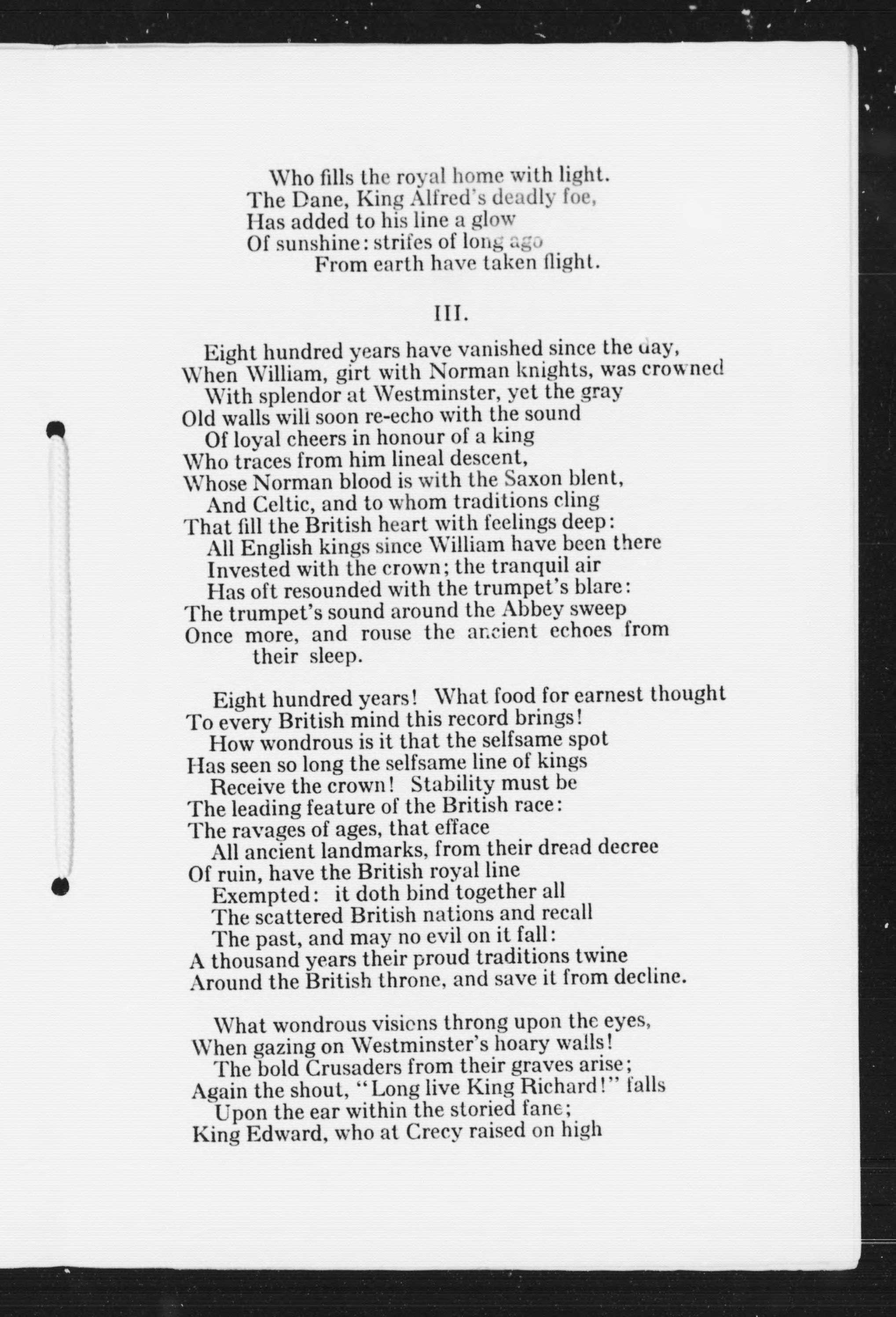 Who fills the royal home with light.
The Dane, King Alfred's deadly foe,
Has added to his line a glow
Of sunshine: strifes of long ago
From earth have taken flight.

III.

Eight hundred years have vanished since the day,
When William, girt with Norman knights, was crowned
With splendor at Westminster, yet the gray
Old walls will soon re-echo with the sound
Of loyal cheers in honour of a king
Who traces from him lineal descent,
Whose Norman blood is with the Saxon blent,
And Celtic, and to whom traditions cling
That fill the British heart with feelings deep:
All English kings since William have been there
Invested with the crown; the tranquil air
Has oft resounded with the trumpet's blare:
The trumpet's sound around the Abbey sweep
Once more, and rouse the ancient echoes from their sleep.

Eight hundred years! What food for earnest thought
To every British mind this record brings!
How wondrous is it that the selfsame spot
Has seen so long the selfsame line of kings
Receive the crown! Stability must be
The leading feature of the British race:
The ravages of ages, that efface
All ancient landmarks, from their dread decree
Of ruin, have the British royal line
Exempted: it doth bind together all
The scattered British nations and recall
The past, and may no evil on it fall:
A thousand years their proud traditions twine
Around the British throne, and save it from decline.

What wondrous visions throng upon the eyes,
When gazing on Westminster's hoary walls!
The bold Crusaders from their graves arise;
Again the shout, "Long live King Richard!" falls
Upon the ear within the storied fane;
King Edward, who at Crecy raised on high